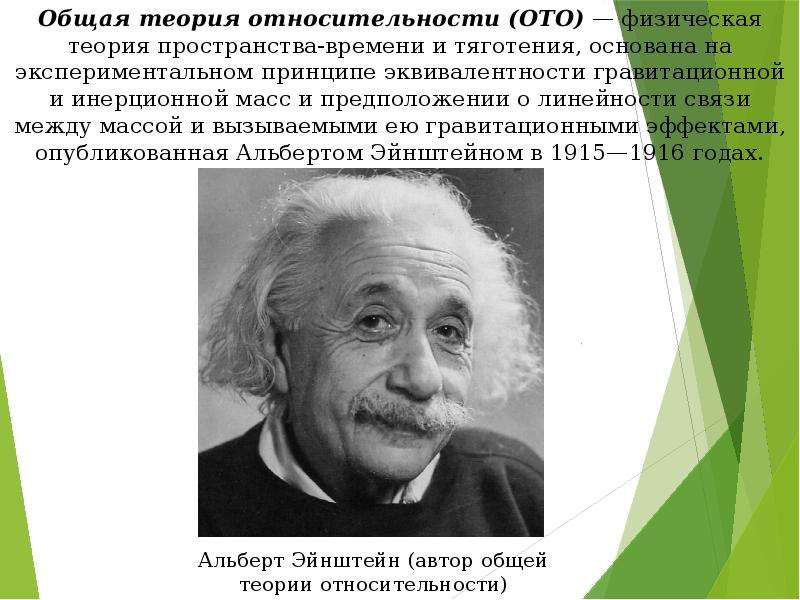 Общая теория относительности (ОТО) — физическая теория пространства-времени и тяготения, основана на экспериментальном принципе эквивалентности гравитационной и инерционной масс и предположении о линейности связи между массой и вызываемыми ею гравитационными эффектами, опубликованная Альбертом Эйнштейном в 1915—1916 годах.

Альберт Эйнштейн (автор общей теории относительности)